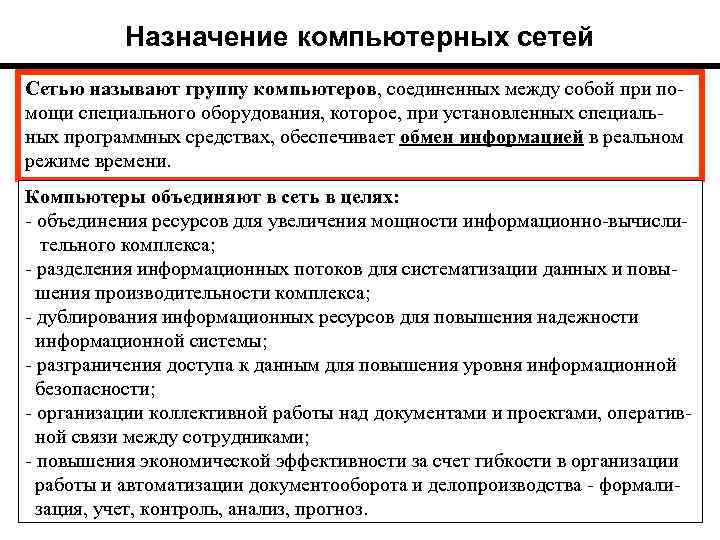 Назначение компьютерных сетей

Сетью называют группу компьютеров, соединенных между собой при помощи специального оборудования, которое, при установленных специальных программных средствах, обеспечивает обмен информацией в реальном режиме времени.

Компьютеры объединяют в сеть в целях:
- объединения ресурсов для увеличения мощности информационно-вычислительного комплекса;
- разделения информационных потоков для систематизации данных и повышения производительности комплекса;
- дублирования информационных ресурсов для повышения надежности информационной системы;
- разграничения доступа к данным для повышения уровня информационной безопасности;
- организации коллективной работы над документами и проектами, оперативной связи между сотрудниками;
- повышения экономической эффективности за счет гибкости в организации работы и автоматизации документооборота и делопроизводства - формализация, учет, контроль, анализ, прогноз.